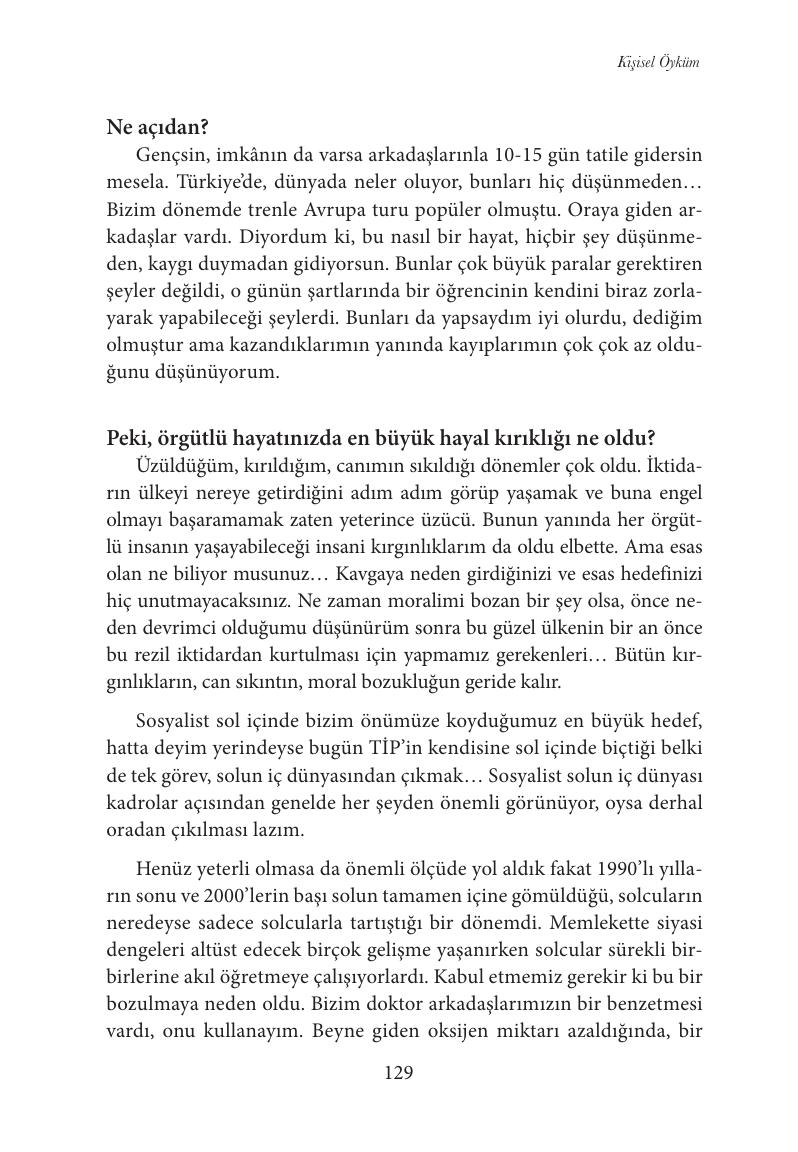 Kişisel Öyküm

Ne açıdan?

Gençsin, imkânın da varsa arkadaşlarınla 10-15 gün tatile gidersin mesela. Türkiye'de, dünyada neler oluyor, bunları hiç düşünmeden… Bizim dönemde trenle Avrupa turu popüler olmuştu. Oraya giden arkadaşlar vardı. Diyordum ki, bu nasıl bir hayat, hiçbir şey düşünmeden, kaygı duymadan gidiyorsun. Bunlar çok büyük paralar gerektiren şeyler değildi, o günün şartlarında bir öğrencinin kendini biraz zorlayarak yapabileceği şeylerdi. Bunları da yapsaydım iyi olurdu, dediğim olmuştur ama kazandıklarımın yanında kayıplarımın çok çok az olduğunu düşünüyorum.

Peki, örgütlü hayatınızda en büyük hayal kırıklığı ne oldu?

Üzüldüğüm, kırıldığım, canımın sıkıldığı dönemler çok oldu. İktidarın ülkeyi nereye getirdiğini adım adım görüp yaşamak ve buna engel olmayı başaramamak zaten yeterince üzücü. Bunun yanında her örgütlü insanın yaşayabileceği insani kırgınlıklarım da oldu elbette. Ama esas olan ne biliyor musunuz… Kavgaya neden girdiğinizi ve esas hedefinizi hiç unutmayacaksınız. Ne zaman moralimi bozan bir şey olsa, önce neden devrimci olduğumu düşünürüm sonra bu güzel ülkenin bir an önce bu rezil iktidardan kurtulması için yapmamız gerekenleri… Bütün kırgınlıkların, can sıkıntın, moral bozukluğun geride kalır.

Sosyalist sol içinde bizim önümüze koyduğumuz en büyük hedef, hatta deyim yerindeyse bugün TİP'in kendisine sol içinde biçtiği belki de tek görev, solun iç dünyasından çıkmak… Sosyalist solun iç dünyası kadrolar açısından genelde her şeyden önemli görünüyor, oysa derhal oradan çıkılması lazım.

Henüz yeterli olmasa da önemli ölçüde yol aldık fakat 1990'lı yılların sonu ve 2000'lerin başı solun tamamen içine gömüldüğü, solcuların neredeyse sadece solcularla tartıştığı bir dönemdi. Memlekette siyasi dengeleri altüst edecek birçok gelişme yaşanırken solcular sürekli birbirlerine akıl öğretmeye çalışıyorlardı. Kabul etmemiz gerekir ki bu bir bozulmaya neden oldu. Bizim doktor arkadaşlarımızın bir benzetmesi vardı, onu kullanayım. Beyne giden oksijen miktarı azaldığında, bir

129